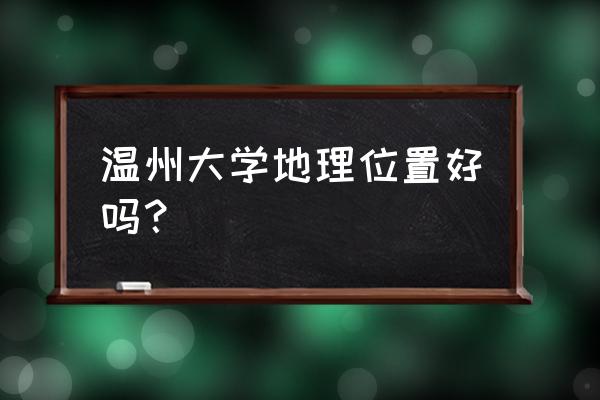 温州大学地理位置好吗？